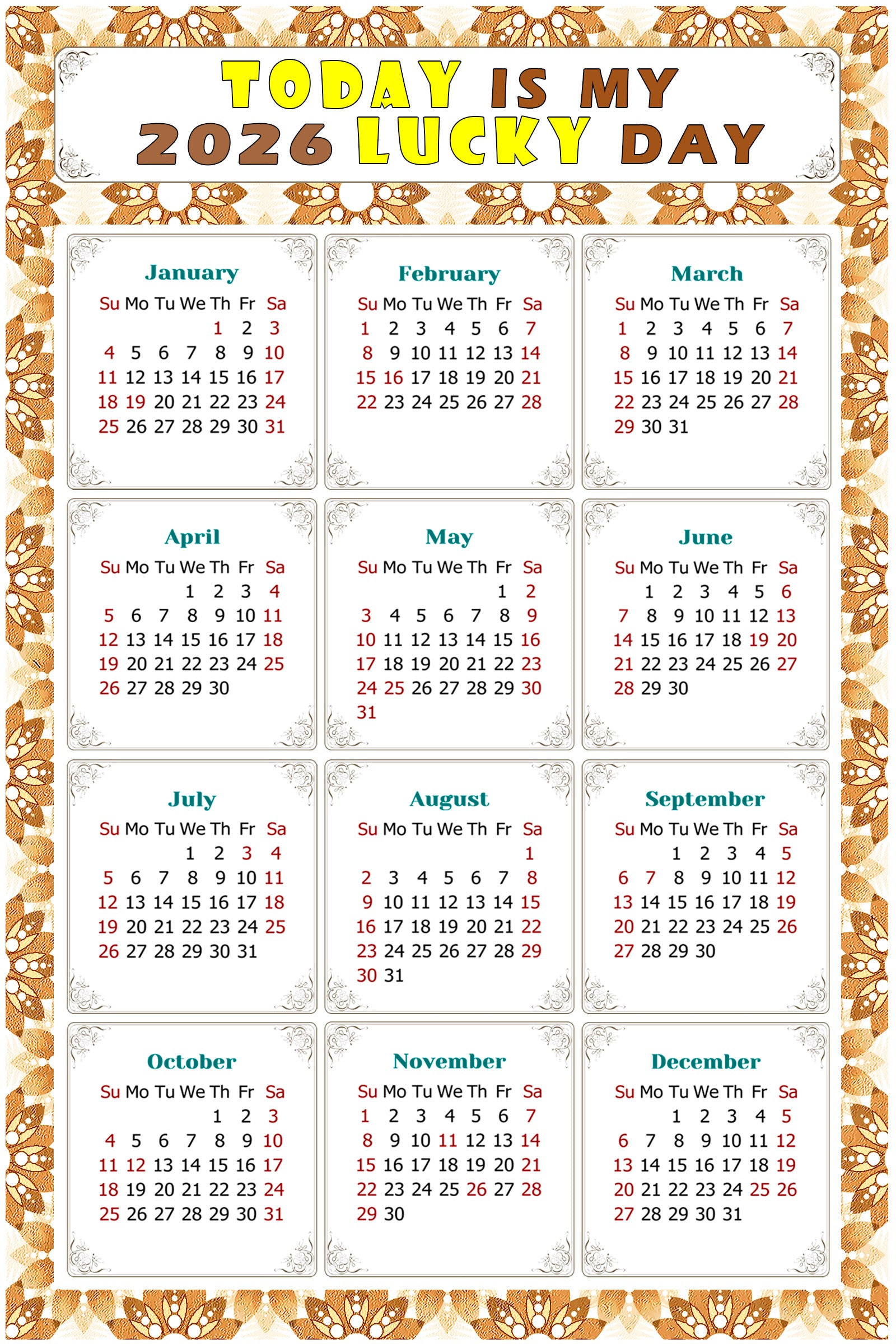 TODAY IS MY 2026 LUCKY DAY

January

| Su | Mo | Tu | We | Th | Fr | Sa |
|---|---|---|---|---|---|---|
| | | | | 1 | 2 | 3 |
| 4 | 5 | 6 | 7 | 8 | 9 | 10 |
| 11 | 12 | 13 | 14 | 15 | 16 | 17 |
| 18 | 19 | 20 | 21 | 22 | 23 | 24 |
| 25 | 26 | 27 | 28 | 29 | 30 | 31 |

February

| Su | Mo | Tu | We | Th | Fr | Sa |
|---|---|---|---|---|---|---|
| 1 | 2 | 3 | 4 | 5 | 6 | 7 |
| 8 | 9 | 10 | 11 | 12 | 13 | 14 |
| 15 | 16 | 17 | 18 | 19 | 20 | 21 |
| 22 | 23 | 24 | 25 | 26 | 27 | 28 |

March

| Su | Mo | Tu | We | Th | Fr | Sa |
|---|---|---|---|---|---|---|
| 1 | 2 | 3 | 4 | 5 | 6 | 7 |
| 8 | 9 | 10 | 11 | 12 | 13 | 14 |
| 15 | 16 | 17 | 18 | 19 | 20 | 21 |
| 22 | 23 | 24 | 25 | 26 | 27 | 28 |
| 29 | 30 | 31 | | | | |

April

| Su | Mo | Tu | We | Th | Fr | Sa |
|---|---|---|---|---|---|---|
| | | | 1 | 2 | 3 | 4 |
| 5 | 6 | 7 | 8 | 9 | 10 | 11 |
| 12 | 13 | 14 | 15 | 16 | 17 | 18 |
| 19 | 20 | 21 | 22 | 23 | 24 | 25 |
| 26 | 27 | 28 | 29 | 30 | | |

May

| Su | Mo | Tu | We | Th | Fr | Sa |
|---|---|---|---|---|---|---|
| | | | | | 1 | 2 |
| 3 | 4 | 5 | 6 | 7 | 8 | 9 |
| 10 | 11 | 12 | 13 | 14 | 15 | 16 |
| 17 | 18 | 19 | 20 | 21 | 22 | 23 |
| 24 | 25 | 26 | 27 | 28 | 29 | 30 |
| 31 | | | | | | |

June

| Su | Mo | Tu | We | Th | Fr | Sa |
|---|---|---|---|---|---|---|
| | 1 | 2 | 3 | 4 | 5 | 6 |
| 7 | 8 | 9 | 10 | 11 | 12 | 13 |
| 14 | 15 | 16 | 17 | 18 | 19 | 20 |
| 21 | 22 | 23 | 24 | 25 | 26 | 27 |
| 28 | 29 | 30 | | | | |

July

| Su | Mo | Tu | We | Th | Fr | Sa |
|---|---|---|---|---|---|---|
| | | | 1 | 2 | 3 | 4 |
| 5 | 6 | 7 | 8 | 9 | 10 | 11 |
| 12 | 13 | 14 | 15 | 16 | 17 | 18 |
| 19 | 20 | 21 | 22 | 23 | 24 | 25 |
| 26 | 27 | 28 | 29 | 30 | 31 | |

August

| Su | Mo | Tu | We | Th | Fr | Sa |
|---|---|---|---|---|---|---|
| | | | | | | 1 |
| 2 | 3 | 4 | 5 | 6 | 7 | 8 |
| 9 | 10 | 11 | 12 | 13 | 14 | 15 |
| 16 | 17 | 18 | 19 | 20 | 21 | 22 |
| 23 | 24 | 25 | 26 | 27 | 28 | 29 |
| 30 | 31 | | | | | |

September

| Su | Mo | Tu | We | Th | Fr | Sa |
|---|---|---|---|---|---|---|
| | | 1 | 2 | 3 | 4 | 5 |
| 6 | 7 | 8 | 9 | 10 | 11 | 12 |
| 13 | 14 | 15 | 16 | 17 | 18 | 19 |
| 20 | 21 | 22 | 23 | 24 | 25 | 26 |
| 27 | 28 | 29 | 30 | | | |

October

| Su | Mo | Tu | We | Th | Fr | Sa |
|---|---|---|---|---|---|---|
| | | | | 1 | 2 | 3 |
| 4 | 5 | 6 | 7 | 8 | 9 | 10 |
| 11 | 12 | 13 | 14 | 15 | 16 | 17 |
| 18 | 19 | 20 | 21 | 22 | 23 | 24 |
| 25 | 26 | 27 | 28 | 29 | 30 | 31 |

November

| Su | Mo | Tu | We | Th | Fr | Sa |
|---|---|---|---|---|---|---|
| 1 | 2 | 3 | 4 | 5 | 6 | 7 |
| 8 | 9 | 10 | 11 | 12 | 13 | 14 |
| 15 | 16 | 17 | 18 | 19 | 20 | 21 |
| 22 | 23 | 24 | 25 | 26 | 27 | 28 |
| 29 | 30 | | | | | |

December

| Su | Mo | Tu | We | Th | Fr | Sa |
|---|---|---|---|---|---|---|
| | | 1 | 2 | 3 | 4 | 5 |
| 6 | 7 | 8 | 9 | 10 | 11 | 12 |
| 13 | 14 | 15 | 16 | 17 | 18 | 19 |
| 20 | 21 | 22 | 23 | 24 | 25 | 26 |
| 27 | 28 | 29 | 30 | 31 | | |